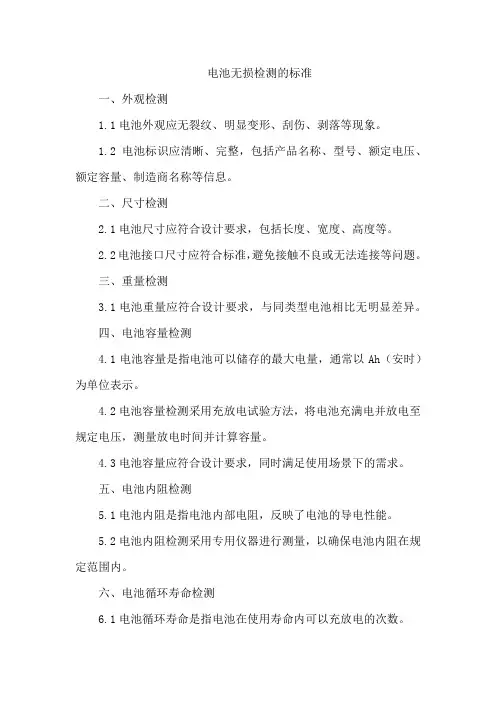 电池无损检测的标准

一、外观检测

1.1 电池外观应无裂纹、明显变形、刮伤、剥落等现象。

1.2 电池标识应清晰、完整，包括产品名称、型号、额定电压、额定容量、制造商名称等信息。

二、尺寸检测

2.1 电池尺寸应符合设计要求，包括长度、宽度、高度等。

2.2 电池接口尺寸应符合标准，避免接触不良或无法连接等问题。

三、重量检测

3.1 电池重量应符合设计要求，与同类型电池相比无明显差异。

四、电池容量检测

4.1 电池容量是指电池可以储存的最大电量，通常以 Ah（安时）为单位表示。

4.2 电池容量检测采用充放电试验方法，将电池充满电并放电至规定电压，测量放电时间并计算容量。

4.3 电池容量应符合设计要求，同时满足使用场景下的需求。

五、电池内阻检测

5.1 电池内阻是指电池内部电阻，反映了电池的导电性能。

5.2 电池内阻检测采用专用仪器进行测量，以确保电池内阻在规定范围内。

六、电池循环寿命检测

6.1 电池循环寿命是指电池在使用寿命内可以充放电的次数。